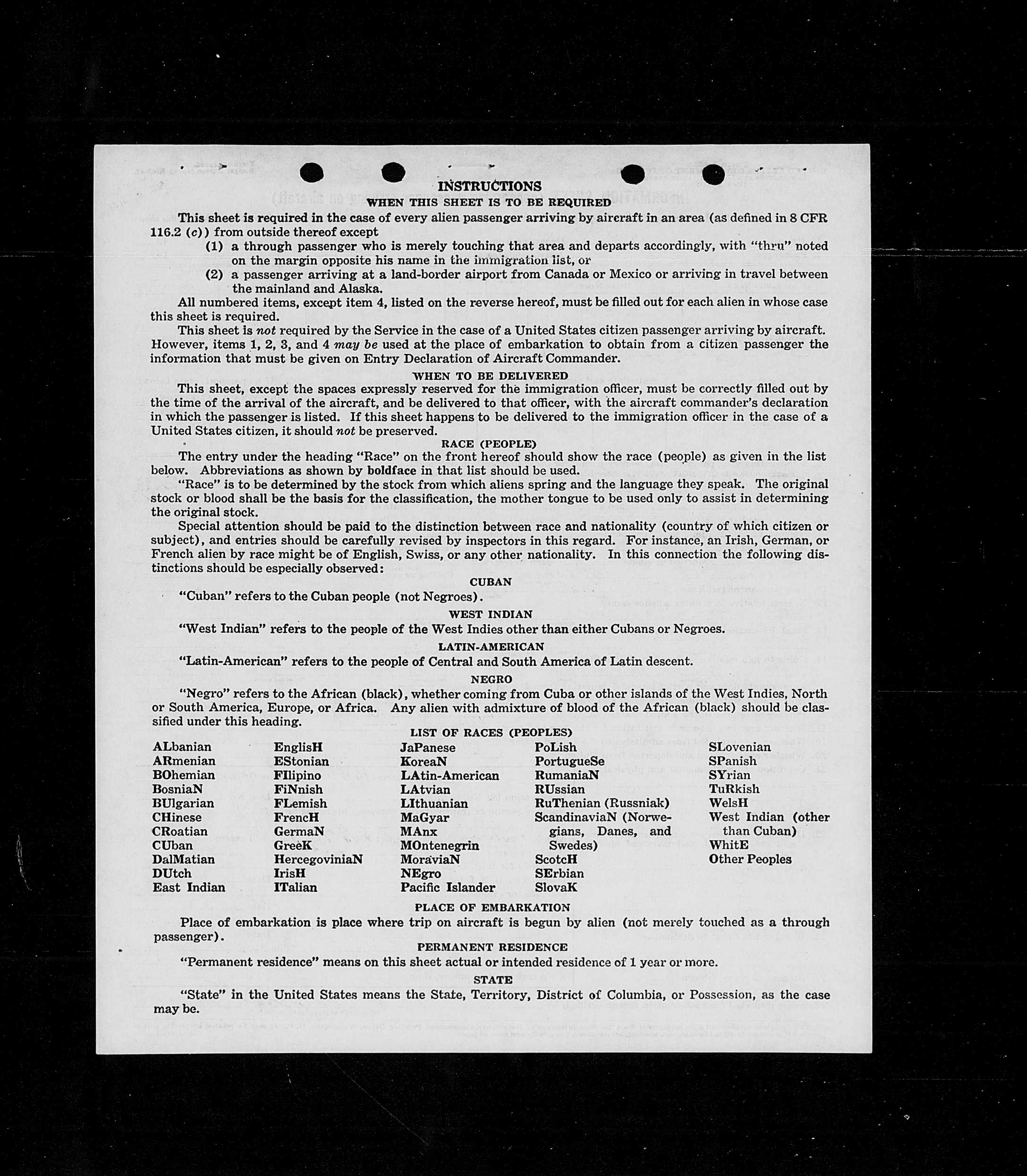 INSTRUCTIONS
WHEN THIS SHEET IS TO BE REQUIRED

This sheet is required in the case of every alien passenger arriving by aircraft in an area (as defined in 8 CFR 116.2 (c)) from outside thereof except

(1) a through passenger who is merely touching that area and departs accordingly, with "thru" noted on the margin opposite his name in the immigration list, or

(2) a passenger arriving at a land-border airport from Canada or Mexico or arriving in travel between the mainland and Alaska.

All numbered items, except item 4, listed on the reverse hereof, must be filled out for each alien in whose case this sheet is required.

This sheet is not required by the Service in the case of a United States citizen passenger arriving by aircraft. However, items 1, 2, 3, and 4 may be used at the place of embarkation to obtain from a citizen passenger the information that must be given on Entry Declaration of Aircraft Commander.

WHEN TO BE DELIVERED

This sheet, except the spaces expressly reserved for the immigration officer, must be correctly filled out by the time of the arrival of the aircraft, and be delivered to that officer, with the aircraft commander's declaration in which the passenger is listed. If this sheet happens to be delivered to the immigration officer in the case of a United States citizen, it should not be preserved.

RACE (PEOPLE)

The entry under the heading "Race" on the front hereof should show the race (people) as given in the list below. Abbreviations as shown by boldface in that list should be used.

"Race" is to be determined by the stock from which aliens spring and the language they speak. The original stock or blood shall be the basis for the classification, the mother tongue to be used only to assist in determining the original stock.

Special attention should be paid to the distinction between race and nationality (country of which citizen or subject), and entries should be carefully revised by inspectors in this regard. For instance, an Irish, German, or French alien by race might be of English, Swiss, or any other nationality. In this connection the following distinctions should be especially observed:

CUBAN

"Cuban" refers to the Cuban people (not Negroes).

WEST INDIAN

"West Indian" refers to the people of the West Indies other than either Cubans or Negroes.

LATIN-AMERICAN

"Latin-American" refers to the people of Central and South America of Latin descent.

NEGRO

"Negro" refers to the African (black), whether coming from Cuba or other islands of the West Indies, North or South America, Europe, or Africa. Any alien with admixture of blood of the African (black) should be classified under this heading.

LIST OF RACES (PEOPLES)

ALbanian
ARmenian
BOhemian
BosniaN
BUlgarian
CHinese
CRoatian
CUban
DalMatian
DUtch
East Indian

EnglisH
EStonian
FIlipino
FiNnish
FLemish
FrencH
GermaN
GreeK
HercegoviniaN
IrisH
ITalian

JaPanese
KoreaN
LAtin-American
LAtvian
LIthuanian
MaGyar
MAnx
MOntenegrin
MoraviaN
NEgro
Pacific Islander

PoLish
PortugueSe
RumaniaN
RUssian
RuThenian (Russniak)
ScandinaviaN (Norwegians, Danes, and Swedes)
ScotcH
SErbian
SlovaK

SLovenian
SPanish
SYrian
TuRkish
WelsH
West Indian (other than Cuban)
WhitE
Other Peoples

PLACE OF EMBARKATION

Place of embarkation is place where trip on aircraft is begun by alien (not merely touched as a through passenger).

PERMANENT RESIDENCE

"Permanent residence" means on this sheet actual or intended residence of 1 year or more.

STATE

"State" in the United States means the State, Territory, District of Columbia, or Possession, as the case may be.